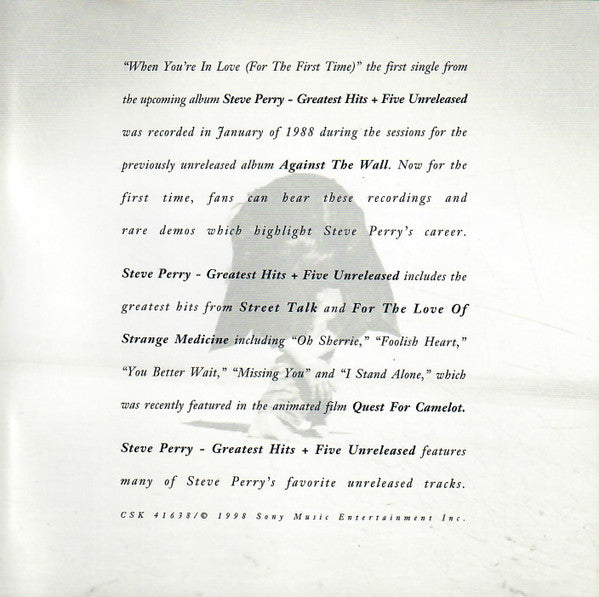 "When You're In Love (For The First Time)" the first single from the upcoming album Steve Perry - Greatest Hits + Five Unreleased was recorded in January of 1988 during the sessions for the previously unreleased album Against The Wall. Now for the first time, fans can hear these recordings and rare demos which highlight Steve Perry's career.

Steve Perry - Greatest Hits + Five Unreleased includes the greatest hits from Street Talk and For The Love Of Strange Medicine including "Oh Sherrie," "Foolish Heart," "You Better Wait," "Missing You" and "I Stand Alone," which was recently featured in the animated film Quest For Camelot.

Steve Perry - Greatest Hits + Five Unreleased features many of Steve Perry's favorite unreleased tracks.

CSK 41638/© 1998 Sony Music Entertainment Inc.